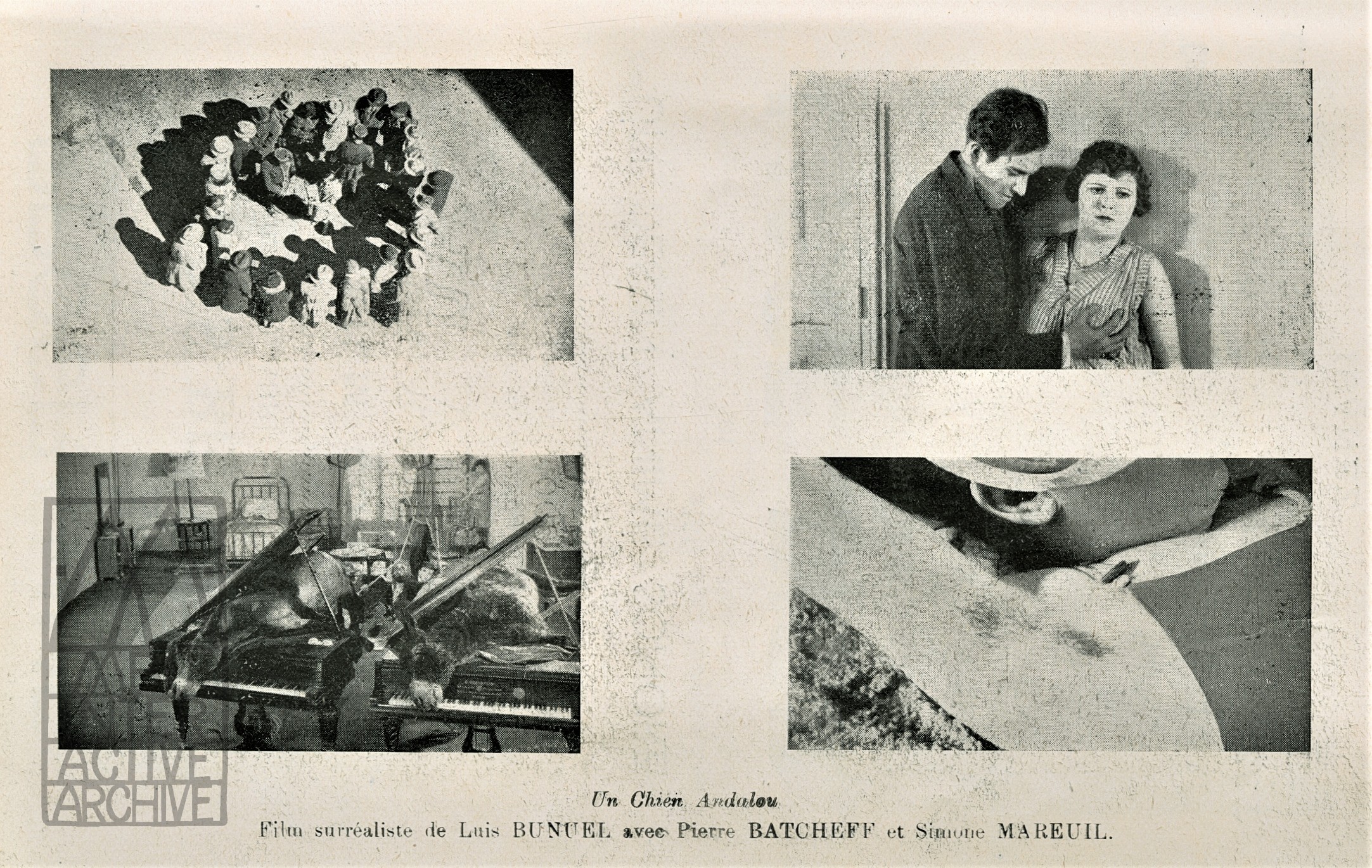 Un Chien Andalou

Film surréaliste de Luis BUNUEL avec Pierre BATCHEFF et Simone MAREUIL.

ACTIVE ARCHIVE